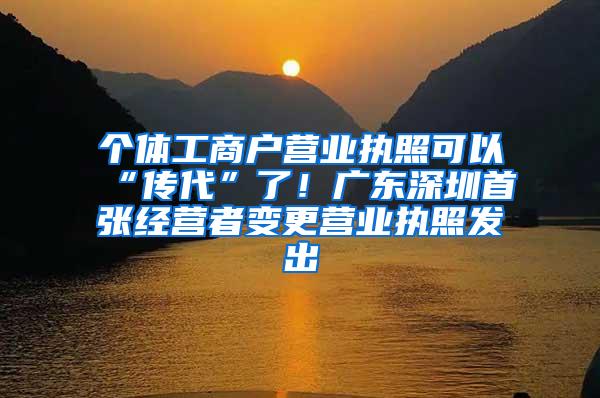 个体工商户营业执照可以“传代”了！广东深圳首张经营者变更营业执照发出